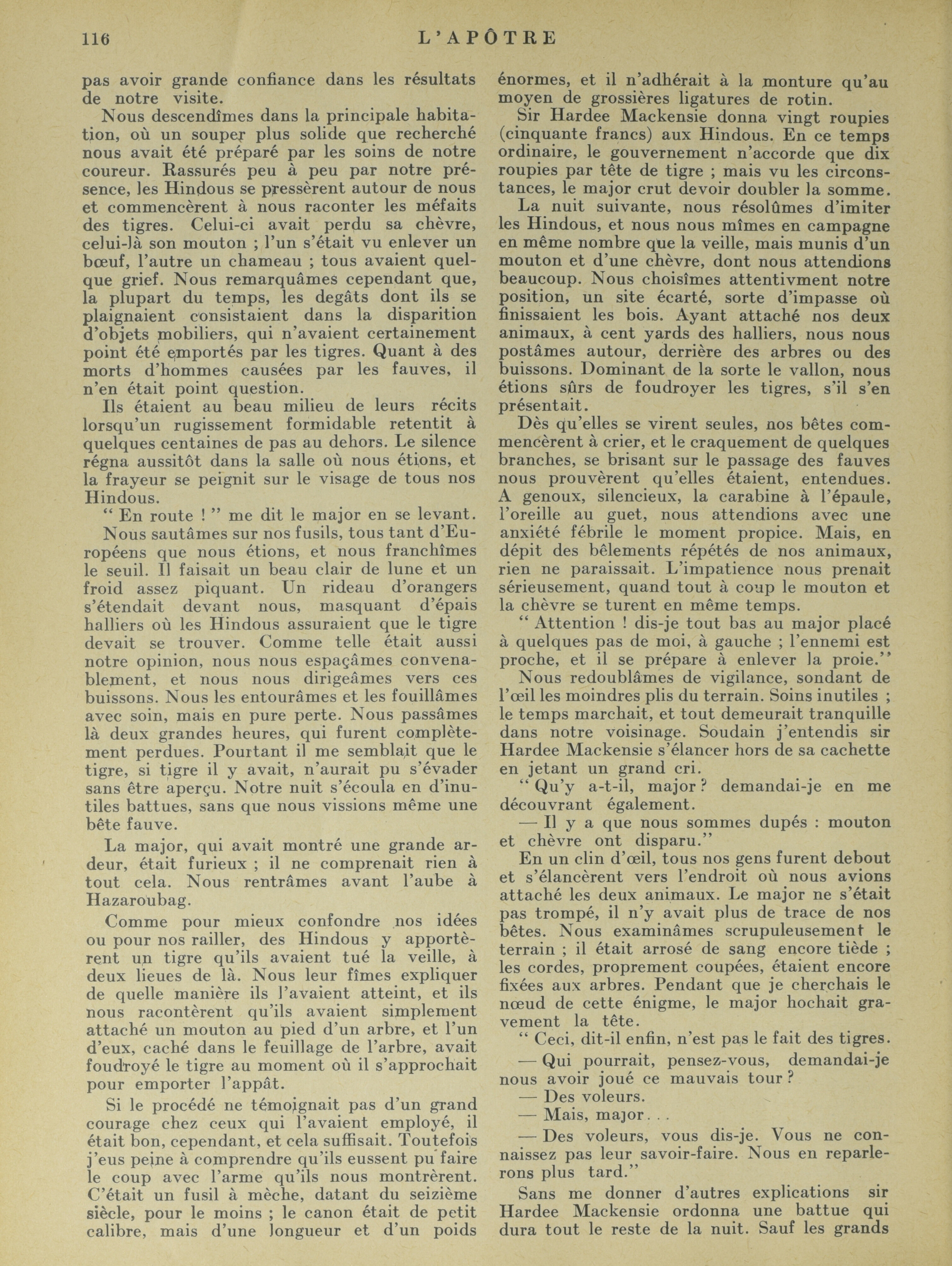 116 L'APÔTRE

pas avoir grande confiance dans les résultats de notre visite.

Nous descendîmes dans la principale habitation, où un souper plus solide que recherché nous avait été préparé par les soins de notre coureur. Rassurés peu à peu par notre présence, les Hindous se pressèrent autour de nous et commencèrent à nous raconter les méfaits des tigres. Celui-ci avait perdu sa chèvre, celui-là son mouton ; l'un s'était vu enlever un bœuf, l'autre un chameau ; tous avaient quelque grief. Nous remarquâmes cependant que, la plupart du temps, les degâts dont ils se plaignaient consistaient dans la disparition d'objets mobiliers, qui n'avaient certainement point été emportés par les tigres. Quant à des morts d'hommes causées par les fauves, il n'en était point question.

Ils étaient au beau milieu de leurs récits lorsqu'un rugissement formidable retentit à quelques centaines de pas au dehors. Le silence régna aussitôt dans la salle où nous étions, et la frayeur se peignit sur le visage de tous nos Hindous.

" En route ! " me dit le major en se levant.

Nous sautâmes sur nos fusils, tous tant d'Européens que nous étions, et nous franchîmes le seuil. Il faisait un beau clair de lune et un froid assez piquant. Un rideau d'orangers s'étendait devant nous, masquant d'épais halliers où les Hindous assuraient que le tigre devait se trouver. Comme telle était aussi notre opinion, nous nous espaçâmes convenablement, et nous nous dirigeâmes vers ces buissons. Nous les entourâmes et les fouillâmes avec soin, mais en pure perte. Nous passâmes là deux grandes heures, qui furent complètement perdues. Pourtant il me semblait que le tigre, si tigre il y avait, n'aurait pu s'évader sans être aperçu. Notre nuit s'écoula en d'inutiles battues, sans que nous vissions même une bête fauve.

La major, qui avait montré une grande ardeur, était furieux ; il ne comprenait rien à tout cela. Nous rentrâmes avant l'aube à Hazaroubag.

Comme pour mieux confondre nos idées ou pour nos railler, des Hindous y apportèrent un tigre qu'ils avaient tué la veille, à deux lieues de là. Nous leur fîmes expliquer de quelle manière ils l'avaient atteint, et ils nous racontèrent qu'ils avaient simplement attaché un mouton au pied d'un arbre, et l'un d'eux, caché dans le feuillage de l'arbre, avait foudroyé le tigre au moment où il s'approchait pour emporter l'appât.

Si le procédé ne témoignait pas d'un grand courage chez ceux qui l'avaient employé, il était bon, cependant, et cela suffisait. Toutefois j'eus peine à comprendre qu'ils eussent pu faire le coup avec l'arme qu'ils nous montrèrent. C'était un fusil à mèche, datant du seizième siècle, pour le moins ; le canon était de petit calibre, mais d'une longueur et d'un poids énormes, et il n'adhérait à la monture qu'au moyen de grossières ligatures de rotin.

Sir Hardee Mackensie donna vingt roupies (cinquante francs) aux Hindous. En ce temps ordinaire, le gouvernement n'accorde que dix roupies par tête de tigre ; mais vu les circonstances, le major crut devoir doubler la somme.

La nuit suivante, nous résolûmes d'imiter les Hindous, et nous nous mîmes en campagne en même nombre que la veille, mais munis d'un mouton et d'une chèvre, dont nous attendions beaucoup. Nous choisîmes attentivment notre position, un site écarté, sorte d'impasse où finissaient les bois. Ayant attaché nos deux animaux, à cent yards des halliers, nous nous postâmes autour, derrière des arbres ou des buissons. Dominant de la sorte le vallon, nous étions sûrs de foudroyer les tigres, s'il s'en présentait.

Dès qu'elles se virent seules, nos bêtes commencèrent à crier, et le craquement de quelques branches, se brisant sur le passage des fauves nous prouvèrent qu'elles étaient, entendues. A genoux, silencieux, la carabine à l'épaule, l'oreille au guet, nous attendions avec une anxiété fébrile le moment propice. Mais, en dépit des bêlements répétés de nos animaux, rien ne paraissait. L'impatience nous prenait sérieusement, quand tout à coup le mouton et la chèvre se turent en même temps.

" Attention ! dis-je tout bas au major placé à quelques pas de moi, à gauche ; l'ennemi est proche, et il se prépare à enlever la proie."

Nous redoublâmes de vigilance, sondant de l'œil les moindres plis du terrain. Soins inutiles ; le temps marchait, et tout demeurait tranquille dans notre voisinage. Soudain j'entendis sir Hardee Mackensie s'élancer hors de sa cachette en jetant un grand cri.

" Qu'y a-t-il, major ? demandai-je en me découvrant également.

— Il y a que nous sommes dupés : mouton et chèvre ont disparu."

En un clin d'œil, tous nos gens furent debout et s'élancèrent vers l'endroit où nous avions attaché les deux animaux. Le major ne s'était pas trompé, il n'y avait plus de trace de nos bêtes. Nous examinâmes scrupuleusement le terrain ; il était arrosé de sang encore tiède ; les cordes, proprement coupées, étaient encore fixées aux arbres. Pendant que je cherchais le nœud de cette énigme, le major hochait gravement la tête.

" Ceci, dit-il enfin, n'est pas le fait des tigres.

— Qui pourrait, pensez-vous, demandai-je nous avoir joué ce mauvais tour ?

— Des voleurs.

— Mais, major. . .

— Des voleurs, vous dis-je. Vous ne connaissez pas leur savoir-faire. Nous en reparlerons plus tard."

Sans me donner d'autres explications sir Hardee Mackensie ordonna une battue qui dura tout le reste de la nuit. Sauf les grands